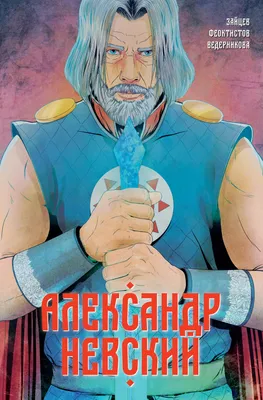 ЗАЙЦЕВ
ФЕОКТИСТОВ
ВЕДЕРНИКОВА

АЛЕКСАНДР
НЕВСКИЙ